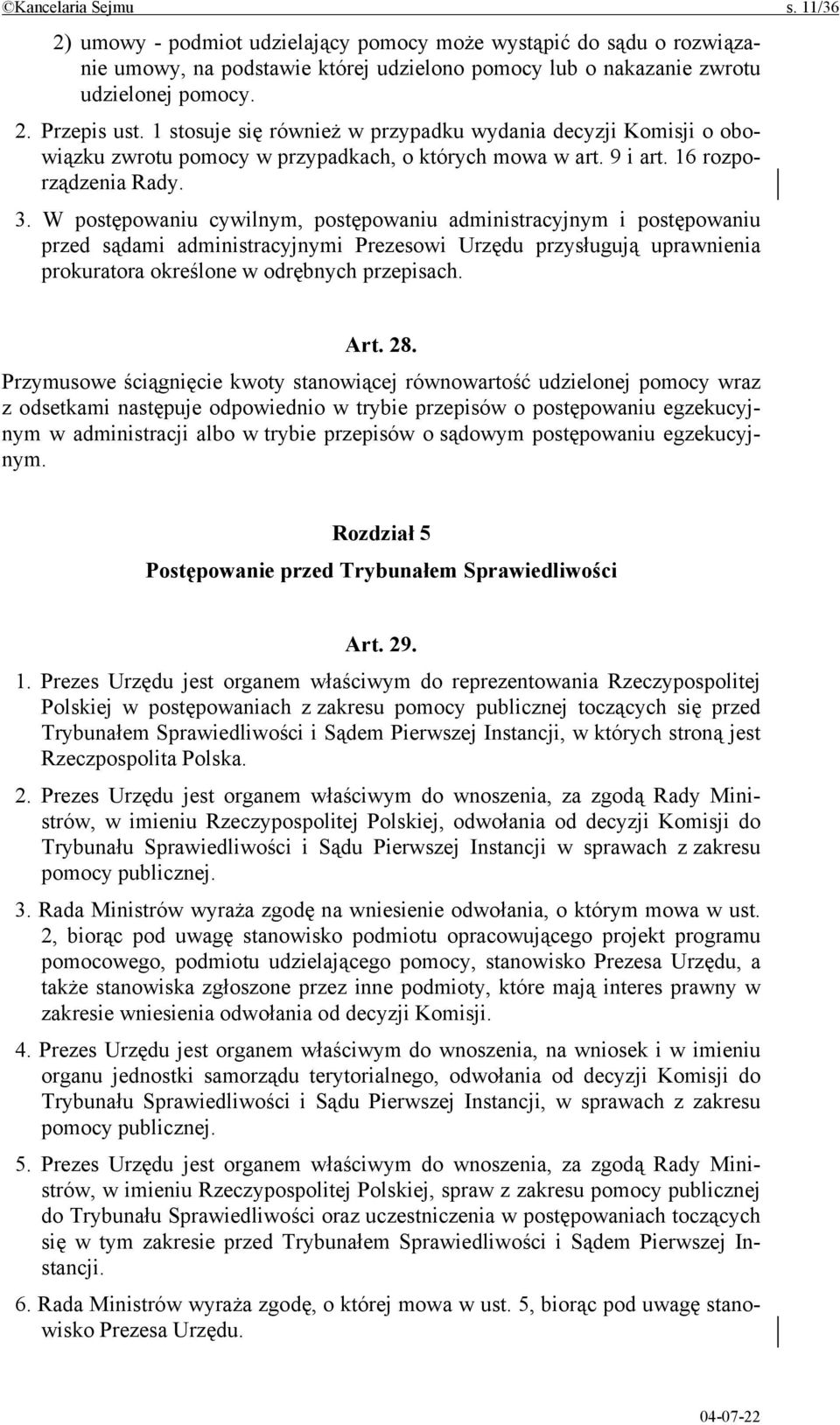 ©Kancelaria Sejmu s. 11/36

2) umowy - podmiot udzielający pomocy może wystąpić do sądu o rozwiązanie umowy, na podstawie której udzielono pomocy lub o nakazanie zwrotu udzielonej pomocy.

2. Przepis ust. 1 stosuje się również w przypadku wydania decyzji Komisji o obowiązku zwrotu pomocy w przypadkach, o których mowa w art. 9 i art. 16 rozporządzenia Rady.

3. W postępowaniu cywilnym, postępowaniu administracyjnym i postępowaniu przed sądami administracyjnymi Prezesowi Urzędu przysługują uprawnienia prokuratora określone w odrębnych przepisach.

Art. 28.

Przymusowe ściągnięcie kwoty stanowiącej równowartość udzielonej pomocy wraz z odsetkami następuje odpowiednio w trybie przepisów o postępowaniu egzekucyjnym w administracji albo w trybie przepisów o sądowym postępowaniu egzekucyjnym.

Rozdział 5

Postępowanie przed Trybunałem Sprawiedliwości

Art. 29.

1. Prezes Urzędu jest organem właściwym do reprezentowania Rzeczypospolitej Polskiej w postępowaniach z zakresu pomocy publicznej toczących się przed Trybunałem Sprawiedliwości i Sądem Pierwszej Instancji, w których stroną jest Rzeczpospolita Polska.

2. Prezes Urzędu jest organem właściwym do wnoszenia, za zgodą Rady Ministrów, w imieniu Rzeczypospolitej Polskiej, odwołania od decyzji Komisji do Trybunału Sprawiedliwości i Sądu Pierwszej Instancji w sprawach z zakresu pomocy publicznej.

3. Rada Ministrów wyraża zgodę na wniesienie odwołania, o którym mowa w ust. 2, biorąc pod uwagę stanowisko podmiotu opracowującego projekt programu pomocowego, podmiotu udzielającego pomocy, stanowisko Prezesa Urzędu, a także stanowiska zgłoszone przez inne podmioty, które mają interes prawny w zakresie wniesienia odwołania od decyzji Komisji.

4. Prezes Urzędu jest organem właściwym do wnoszenia, na wniosek i w imieniu organu jednostki samorządu terytorialnego, odwołania od decyzji Komisji do Trybunału Sprawiedliwości i Sądu Pierwszej Instancji, w sprawach z zakresu pomocy publicznej.

5. Prezes Urzędu jest organem właściwym do wnoszenia, za zgodą Rady Ministrów, w imieniu Rzeczypospolitej Polskiej, spraw z zakresu pomocy publicznej do Trybunału Sprawiedliwości oraz uczestniczenia w postępowaniach toczących się w tym zakresie przed Trybunałem Sprawiedliwości i Sądem Pierwszej Instancji.

6. Rada Ministrów wyraża zgodę, o której mowa w ust. 5, biorąc pod uwagę stanowisko Prezesa Urzędu.

04-07-22